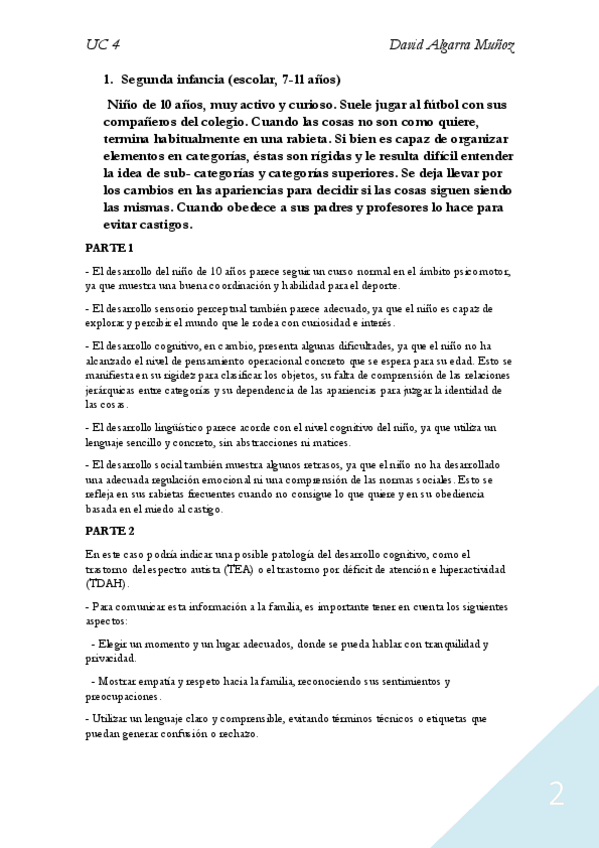 UC 4

David Algarra Muñoz

1. Segunda infancia (escolar, 7-11 años)

Niño de 10 años, muy activo y curioso. Suele jugar al fútbol con sus compañeros del colegio. Cuando las cosas no son como quiere, termina habitualmente en una rabieta. Si bien es capaz de organizar elementos en categorías, éstas son rígidas y le resulta difícil entender la idea de sub- categorías y categorías superiores. Se deja llevar por los cambios en las apariencias para decidir si las cosas siguen siendo las mismas. Cuando obedece a sus padres y profesores lo hace para evitar castigos.

PARTE 1

- El desarrollo del niño de 10 años parece seguir un curso normal en el ámbito psicomotor, ya que muestra una buena coordinación y habilidad para el deporte.

- El desarrollo sensorio perceptual también parece adecuado, ya que el niño es capaz de explorar y percibir el mundo que le rodea con curiosidad e interés.

- El desarrollo cognitivo, en cambio, presenta algunas dificultades, ya que el niño no ha alcanzado el nivel de pensamiento operacional concreto que se espera para su edad. Esto se manifiesta en su rigidez para clasificar los objetos, su falta de comprensión de las relaciones jerárquicas entre categorías y su dependencia de las apariencias para juzgar la identidad de las cosas.

- El desarrollo lingüístico parece acorde con el nivel cognitivo del niño, ya que utiliza un lenguaje sencillo y concreto, sin abstracciones ni matices.

- El desarrollo social también muestra algunos retrasos, ya que el niño no ha desarrollado una adecuada regulación emocional ni una comprensión de las normas sociales. Esto se refleja en sus rabietas frecuentes cuando no consigue lo que quiere y en su obediencia basada en el miedo al castigo.

PARTE 2

En este caso podría indicar una posible patología del desarrollo cognitivo, como el trastorno del espectro autista (TEA) o el trastorno por déficit de atención e hiperactividad (TDAH).

- Para comunicar esta información a la familia, es importante tener en cuenta los siguientes aspectos:

- Elegir un momento y un lugar adecuados, donde se pueda hablar con tranquilidad y privacidad.

- Mostrar empatía y respeto hacia la familia, reconociendo sus sentimientos y preocupaciones.

- Utilizar un lenguaje claro y comprensible, evitando términos técnicos o etiquetas que puedan generar confusión o rechazo.

2